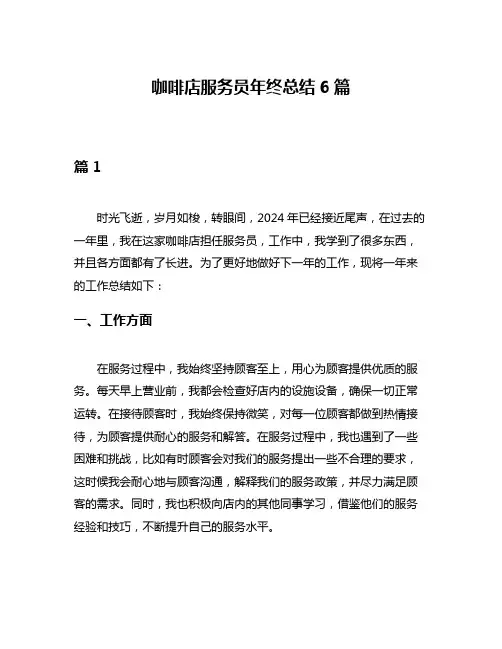 咖啡店服务员年终总结 6 篇

篇 1

时光飞逝，岁月如梭，转眼间，2024 年已经接近尾声，在过去的一年里，我在这家咖啡店担任服务员，工作中，我学到了很多东西，并且各方面都有了长进。为了更好地做好下一年的工作，现将一年来的工作总结如下：

一、工作方面

在服务过程中，我始终坚持顾客至上，用心为顾客提供优质的服务。每天早上营业前，我都会检查好店内的设施设备，确保一切正常运转。在接待顾客时，我始终保持微笑，对每一位顾客都做到热情接待，为顾客提供耐心的服务和解答。在服务过程中，我也遇到了一些困难和挑战，比如有时顾客会对我们的服务提出一些不合理的要求，这时候我会耐心地与顾客沟通，解释我们的服务政策，并尽力满足顾客的需求。同时，我也积极向店内的其他同事学习，借鉴他们的服务经验和技巧，不断提升自己的服务水平。